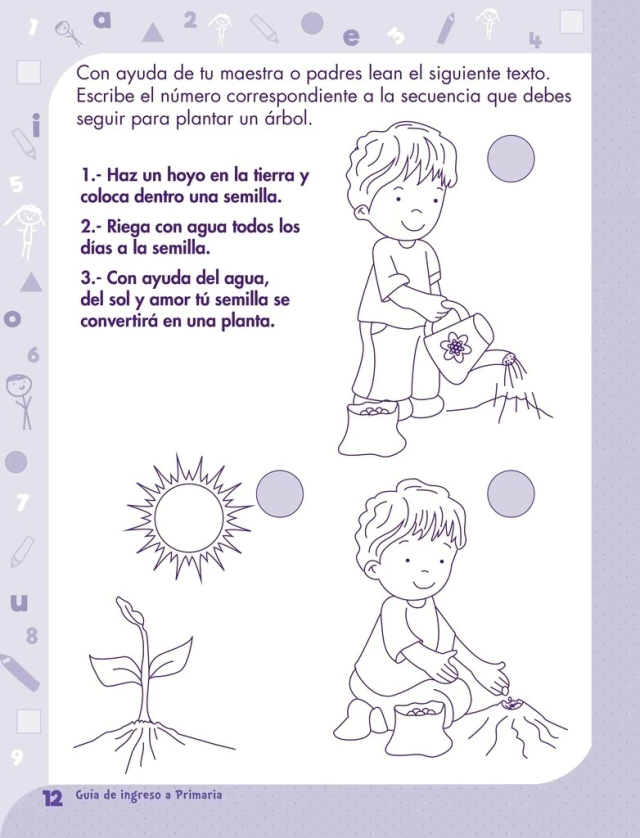 1 a 2 e 3 4

i
5
o
6
7
u
8
9

Con ayuda de tu maestra o padres lean el siguiente texto. Escribe el número correspondiente a la secuencia que debes seguir para plantar un árbol.

1.- Haz un hoyo en la tierra y coloca dentro una semilla.

2.- Riega con agua todos los días a la semilla.

3.- Con ayuda del agua, del sol y amor tú semilla se convertirá en una planta.

12 Guía de ingreso a Primaria